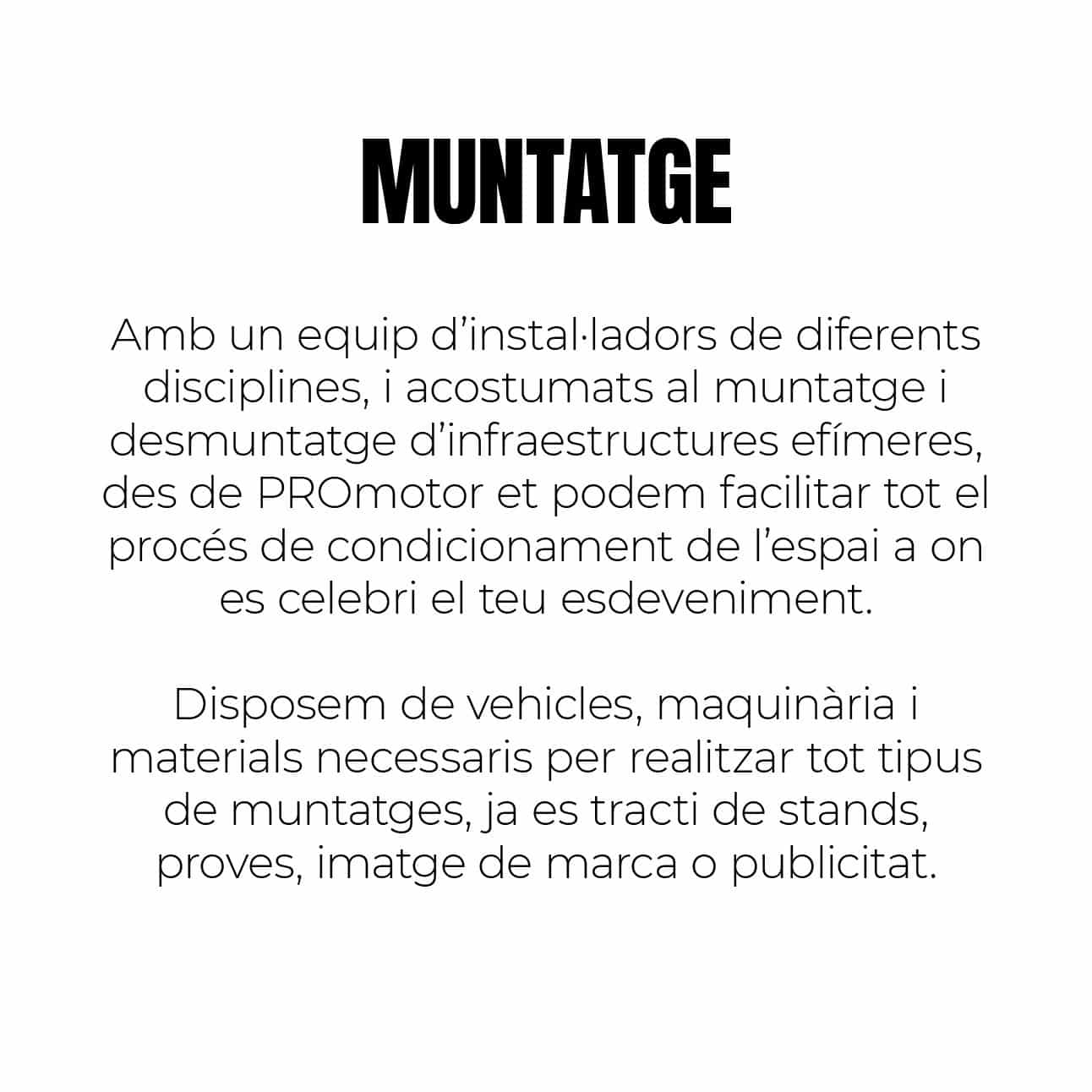 MUNTATGE

Amb un equip d’instal·ladors de diferents disciplines, i acostumats al muntatge i desmuntatge d’infraestructures efímeres, des de PROmotor et podem facilitar tot el procés de condicionament de l’espai a on es celebri el teu esdeveniment.

Disposem de vehicles, maquinària i materials necessaris per realitzar tot tipus de muntatges, ja es tracti de stands, proves, imatge de marca o publicitat.